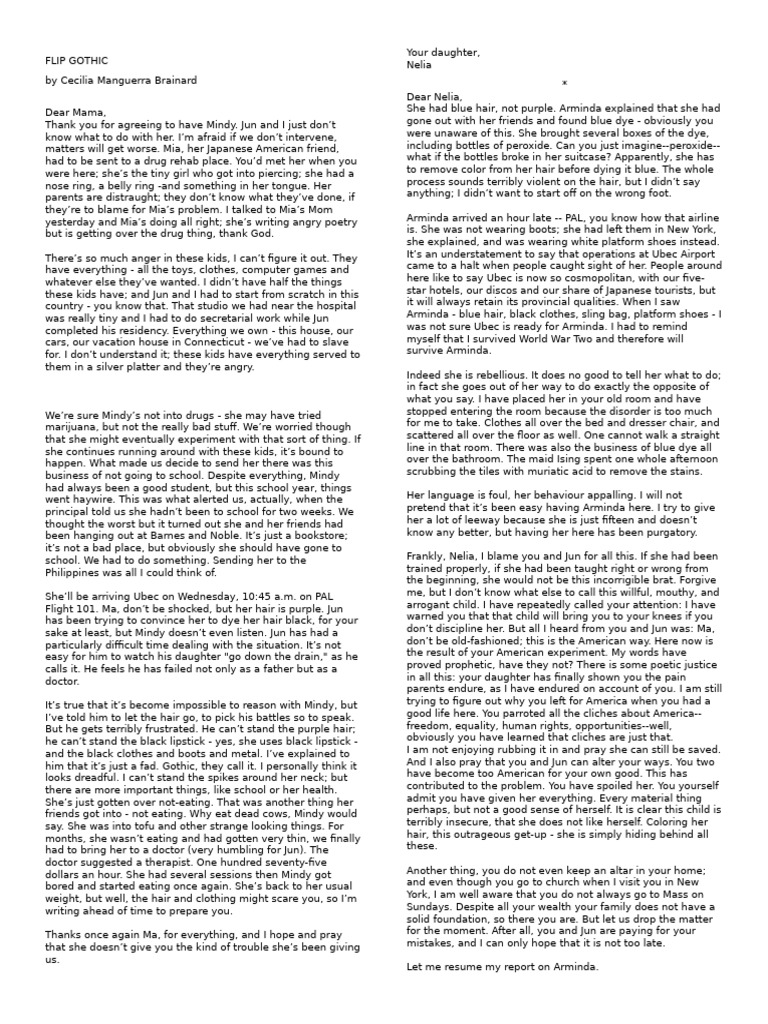 FLIP GOTHIC

by Cecilia Manguerra Brainard

Dear Mama,
Thank you for agreeing to have Mindy. Jun and I just don't know what to do with her. I'm afraid if we don't intervene, matters will get worse. Mia, her Japanese American friend, had to be sent to a drug rehab place. You'd met her when you were here; she's the tiny girl who got into piercing; she had a nose ring, a belly ring -and something in her tongue. Her parents are distraught; they don't know what they've done, if they're to blame for Mia's problem. I talked to Mia's Mom yesterday and Mia's doing all right; she's writing angry poetry but is getting over the drug thing, thank God.

There's so much anger in these kids, I can't figure it out. They have everything - all the toys, clothes, computer games and whatever else they've wanted. I didn't have half the things these kids have; and Jun and I had to start from scratch in this country - you know that. That studio we had near the hospital was really tiny and I had to do secretarial work while Jun completed his residency. Everything we own - this house, our cars, our vacation house in Connecticut - we've had to slave for. I don't understand it; these kids have everything served to them in a silver platter and they're angry.

We're sure Mindy's not into drugs - she may have tried marijuana, but not the really bad stuff. We're worried though that she might eventually experiment with that sort of thing. If she continues running around with these kids, it's bound to happen. What made us decide to send her there was this business of not going to school. Despite everything, Mindy had always been a good student, but this school year, things went haywire. This was what alerted us, actually, when the principal told us she hadn't been to school for two weeks. We thought the worst but it turned out she and her friends had been hanging out at Barnes and Noble. It's just a bookstore; it's not a bad place, but obviously she should have gone to school. We had to do something. Sending her to the Philippines was all I could think of.

She'll be arriving Ubec on Wednesday, 10:45 a.m. on PAL Flight 101. Ma, don't be shocked, but her hair is purple. Jun has been trying to convince her to dye her hair black, for your sake at least, but Mindy doesn't even listen. Jun has had a particularly difficult time dealing with the situation. It's not easy for him to watch his daughter "go down the drain," as he calls it. He feels he has failed not only as a father but as a doctor.

It's true that it's become impossible to reason with Mindy, but I've told him to let the hair go, to pick his battles so to speak. But he gets terribly frustrated. He can't stand the purple hair; he can't stand the black lipstick - yes, she uses black lipstick - and the black clothes and boots and metal. I've explained to him that it's just a fad. Gothic, they call it. I personally think it looks dreadful. I can't stand the spikes around her neck; but there are more important things, like school or her health. She's just gotten over not-eating. That was another thing her friends got into - not eating. Why eat dead cows, Mindy would say. She was into tofu and other strange looking things. For months, she wasn't eating and had gotten very thin, we finally had to bring her to a doctor (very humbling for Jun). The doctor suggested a therapist. One hundred seventy-five dollars an hour. She had several sessions then Mindy got bored and started eating once again. She's back to her usual weight, but well, the hair and clothing might scare you, so I'm writing ahead of time to prepare you.

Thanks once again Ma, for everything, and I hope and pray that she doesn't give you the kind of trouble she's been giving us.

Your daughter,
Nelia

*

Dear Nelia,
She had blue hair, not purple. Arminda explained that she had gone out with her friends and found blue dye - obviously you were unaware of this. She brought several boxes of the dye, including bottles of peroxide. Can you just imagine--peroxide--what if the bottles broke in her suitcase? Apparently, she has to remove color from her hair before dying it blue. The whole process sounds terribly violent on the hair, but I didn't say anything; I didn't want to start off on the wrong foot.

Arminda arrived an hour late -- PAL, you know how that airline is. She was not wearing boots; she had left them in New York, she explained, and was wearing white platform shoes instead. It's an understatement to say that operations at Ubec Airport came to a halt when people caught sight of her. People around here like to say Ubec is now so cosmopolitan, with our five-star hotels, our discos and our share of Japanese tourists, but it will always retain its provincial qualities. When I saw Arminda - blue hair, black clothes, sling bag, platform shoes - I was not sure Ubec is ready for Arminda. I had to remind myself that I survived World War Two and therefore will survive Arminda.

Indeed she is rebellious. It does no good to tell her what to do; in fact she goes out of her way to do exactly the opposite of what you say. I have placed her in your old room and have stopped entering the room because the disorder is too much for me to take. Clothes all over the bed and dresser chair, and scattered all over the floor as well. One cannot walk a straight line in that room. There was also the business of blue dye all over the bathroom. The maid Ising spent one whole afternoon scrubbing the tiles with muriatic acid to remove the stains.

Her language is foul, her behaviour appalling. I will not pretend that it's been easy having Arminda here. I try to give her a lot of leeway because she is just fifteen and doesn't know any better, but having her here has been purgatory.

Frankly, Nelia, I blame you and Jun for all this. If she had been trained properly, if she had been taught right or wrong from the beginning, she would not be this incorrigible brat. Forgive me, but I don't know what else to call this willful, mouthy, and arrogant child. I have repeatedly called your attention: I have warned you that that child will bring you to your knees if you don't discipline her. But all I heard from you and Jun was: Ma, don't be old-fashioned; this is the American way. Here now is the result of your American experiment. My words have proved prophetic, have they not? There is some poetic justice in all this: your daughter has finally shown you the pain parents endure, as I have endured on account of you. I am still trying to figure out why you left for America when you had a good life here. You parroted all the cliches about America--freedom, equality, human rights, opportunities--well, obviously you have learned that cliches are just that.
I am not enjoying rubbing it in and pray she can still be saved. And I also pray that you and Jun can alter your ways. You two have become too American for your own good. This has contributed to the problem. You have spoiled her. You yourself admit you have given her everything. Every material thing perhaps, but not a good sense of herself. It is clear this child is terribly insecure, that she does not like herself. Coloring her hair, this outrageous get-up - she is simply hiding behind all these.

Another thing, you do not even keep an altar in your home; and even though you go to church when I visit you in New York, I am well aware that you do not always go to Mass on Sundays. Despite all your wealth your family does not have a solid foundation, so there you are. But let us drop the matter for the moment. After all, you and Jun are paying for your mistakes, and I can only hope that it is not too late.

Let me resume my report on Arminda.